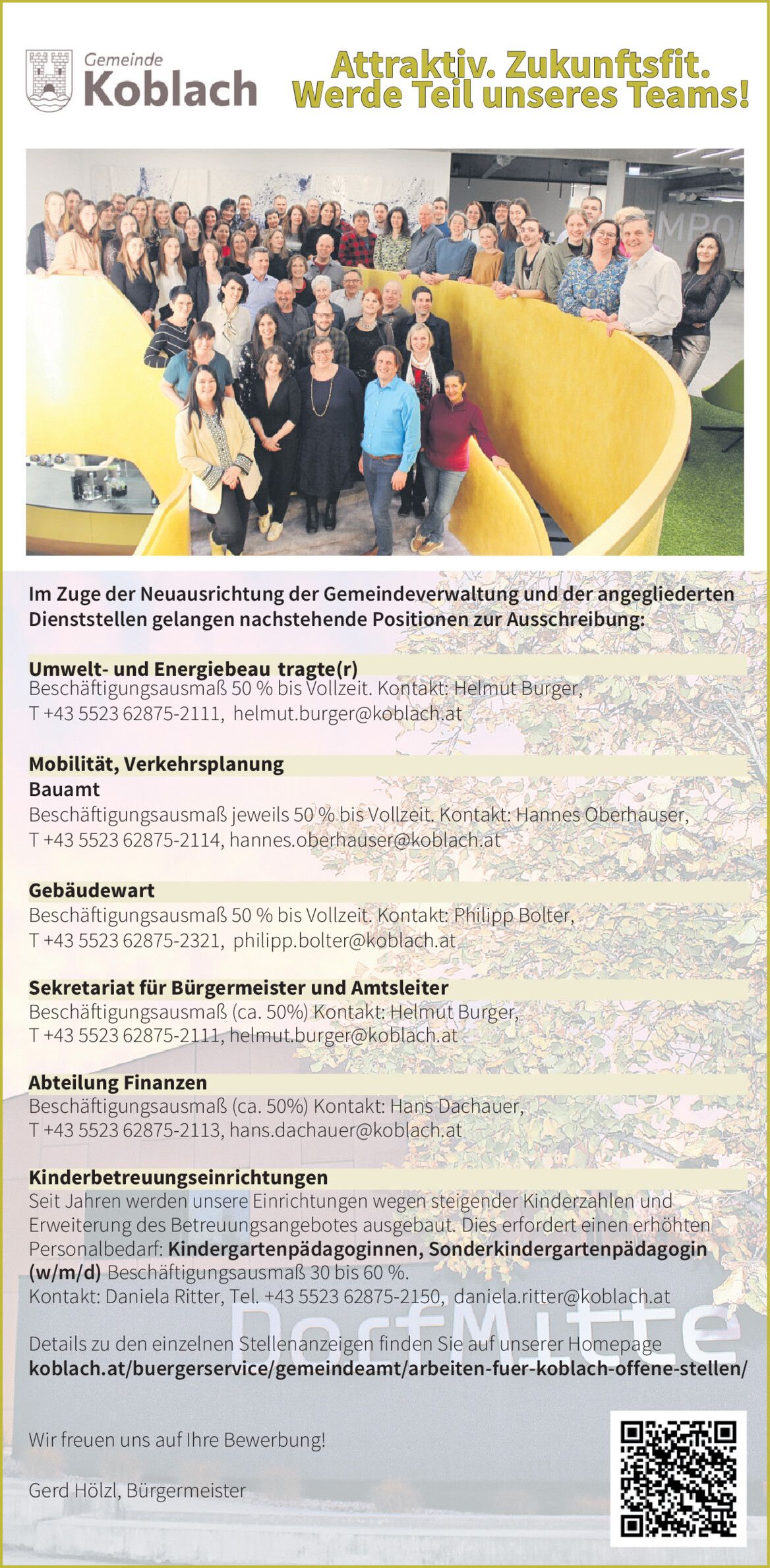 Gemeinde
Koblach

Attraktiv. Zukunftsfit.
Werde Teil unseres Teams!

Im Zuge der Neuausrichtung der Gemeindeverwaltung und der angegliederten Dienststellen gelangen nachstehende Positionen zur Ausschreibung:

Umwelt- und Energiebeau tragte(r)
Beschäftigungsausmaß 50 % bis Vollzeit. Kontakt: Helmut Burger,
T +43 5523 62875-2111, helmut.burger@koblach.at

Mobilität, Verkehrsplanung
Bauamt
Beschäftigungsausmaß jeweils 50 % bis Vollzeit. Kontakt: Hannes Oberhauser,
T +43 5523 62875-2114, hannes.oberhauser@koblach.at

Gebäudewart
Beschäftigungsausmaß 50 % bis Vollzeit. Kontakt: Philipp Bolter,
T +43 5523 62875-2321, philipp.bolter@koblach.at

Sekretariat für Bürgermeister und Amtsleiter
Beschäftigungsausmaß (ca. 50%) Kontakt: Helmut Burger,
T +43 5523 62875-2111, helmut.burger@koblach.at

Abteilung Finanzen
Beschäftigungsausmaß (ca. 50%) Kontakt: Hans Dachauer,
T +43 5523 62875-2113, hans.dachauer@koblach.at

Kinderbetreuungseinrichtungen
Seit Jahren werden unsere Einrichtungen wegen steigender Kinderzahlen und Erweiterung des Betreuungsangebotes ausgebaut. Dies erfordert einen erhöhten Personalbedarf: Kindergartenpädagoginnen, Sonderkindergartenpädagogin (w/m/d) Beschäftigungsausmaß 30 bis 60 %.
Kontakt: Daniela Ritter, Tel. +43 5523 62875-2150, daniela.ritter@koblach.at

Details zu den einzelnen Stellenanzeigen finden Sie auf unserer Homepage
koblach.at/buergerservice/gemeindeamt/arbeiten-fuer-koblach-offene-stellen/

Wir freuen uns auf Ihre Bewerbung!

Gerd Hölzl, Bürgermeister